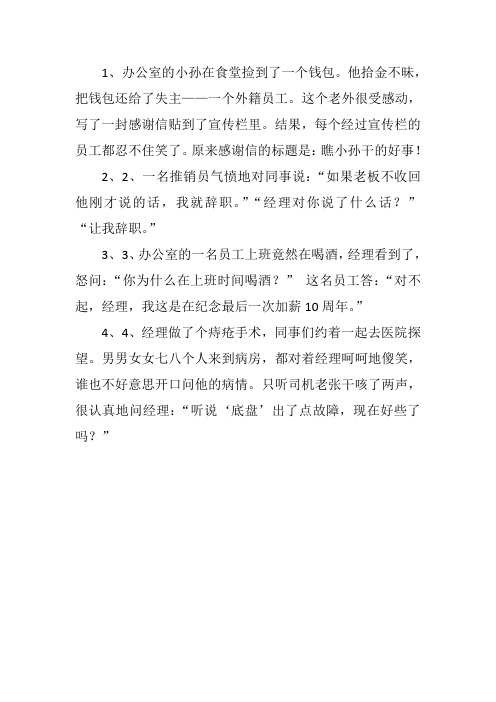 1、办公室的小孙在食堂捡到了一个钱包。他拾金不昧，把钱包还给了失主——一个外籍员工。这个老外很受感动，写了一封感谢信贴到了宣传栏里。结果，每个经过宣传栏的员工都忍不住笑了。原来感谢信的标题是：瞧小孙干的好事！

2、2、一名推销员气愤地对同事说：“如果老板不收回他刚才说的话，我就辞职。”“经理对你说了什么话？”“让我辞职。”

3、3、办公室的一名员工上班竟然在喝酒，经理看到了，怒问：“你为什么在上班时间喝酒？” 这名员工答：“对不起，经理，我这是在纪念最后一次加薪10周年。”

4、4、经理做了个痔疮手术，同事们约着一起去医院探望。男男女女七八个人来到病房，都对着经理呵呵地傻笑，谁也不好意思开口问他的病情。只听司机老张干咳了两声，很认真地问经理：“听说‘底盘’出了点故障，现在好些了吗？”